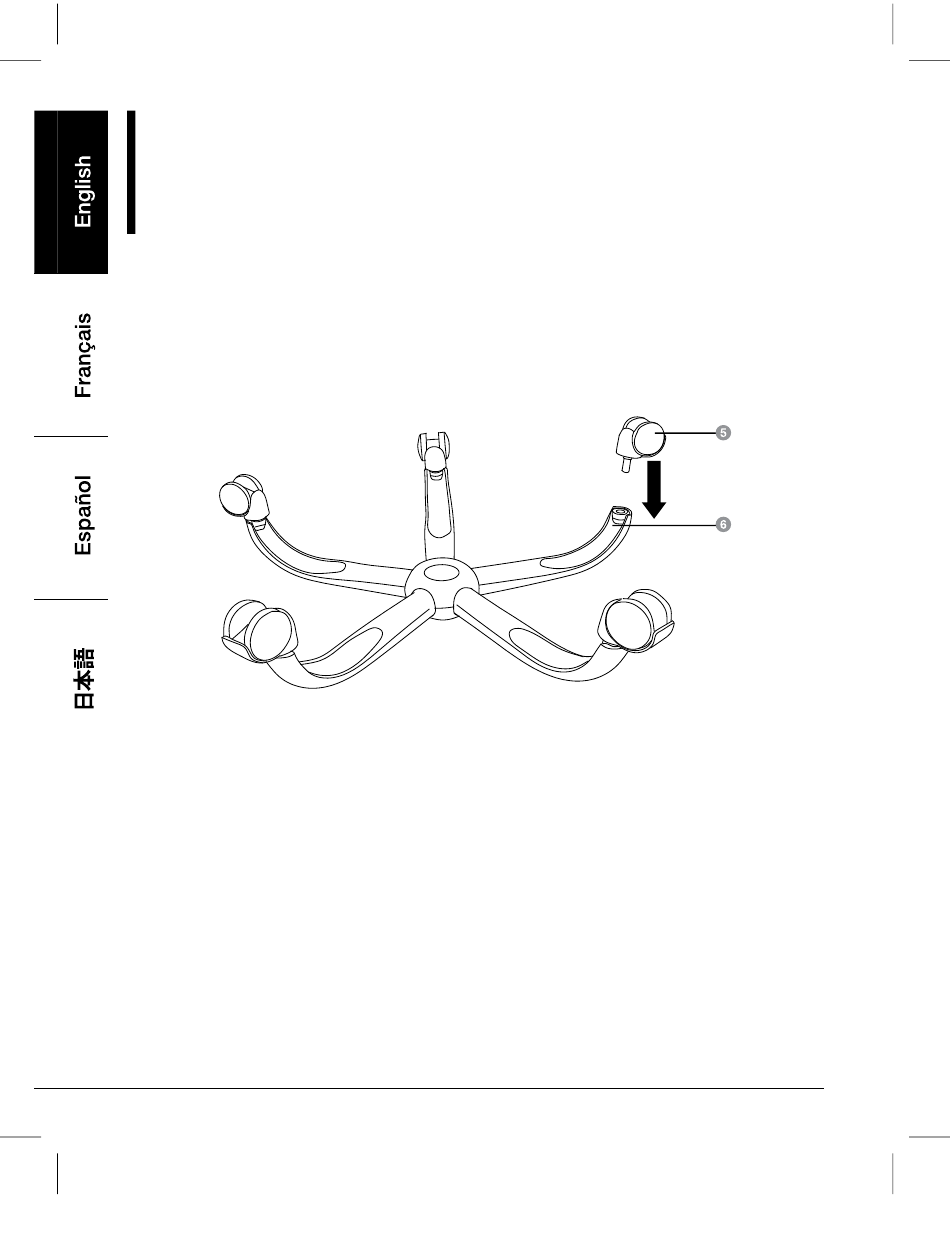 English

Français

Español

日本語

5

6